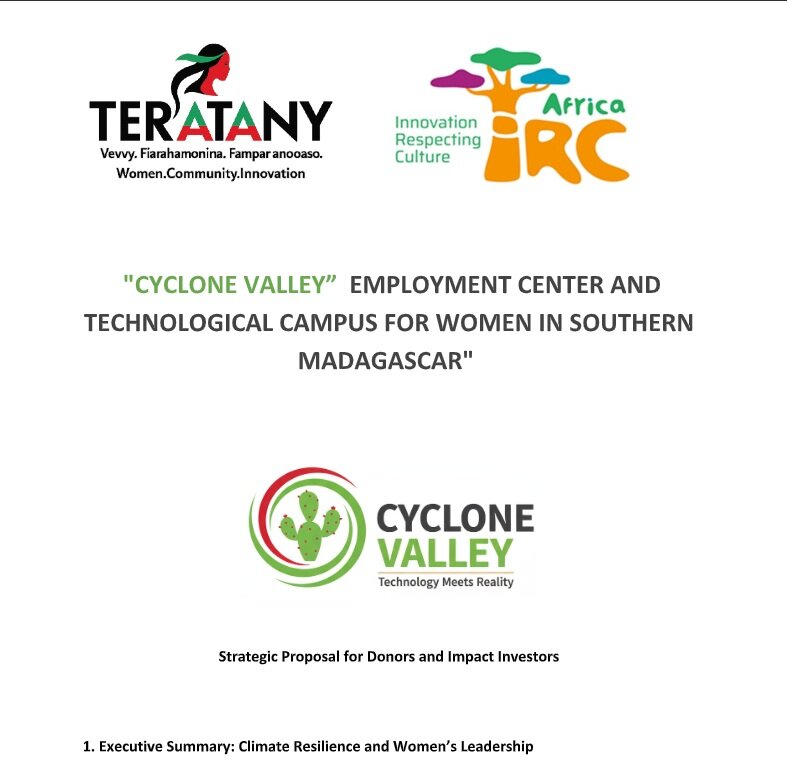 TERATANY
Vevvy. Fiarahamonina. Fampar anooaso.
Women.Community.Innovation

Innovation
Respecting
Culture
Africa
IRC

"CYCLONE VALLEY" EMPLOYMENT CENTER AND TECHNOLOGICAL CAMPUS FOR WOMEN IN SOUTHERN MADAGASCAR"

CYCLONE
VALLEY
Technology Meets Reality

Strategic Proposal for Donors and Impact Investors

1. Executive Summary: Climate Resilience and Women's Leadership